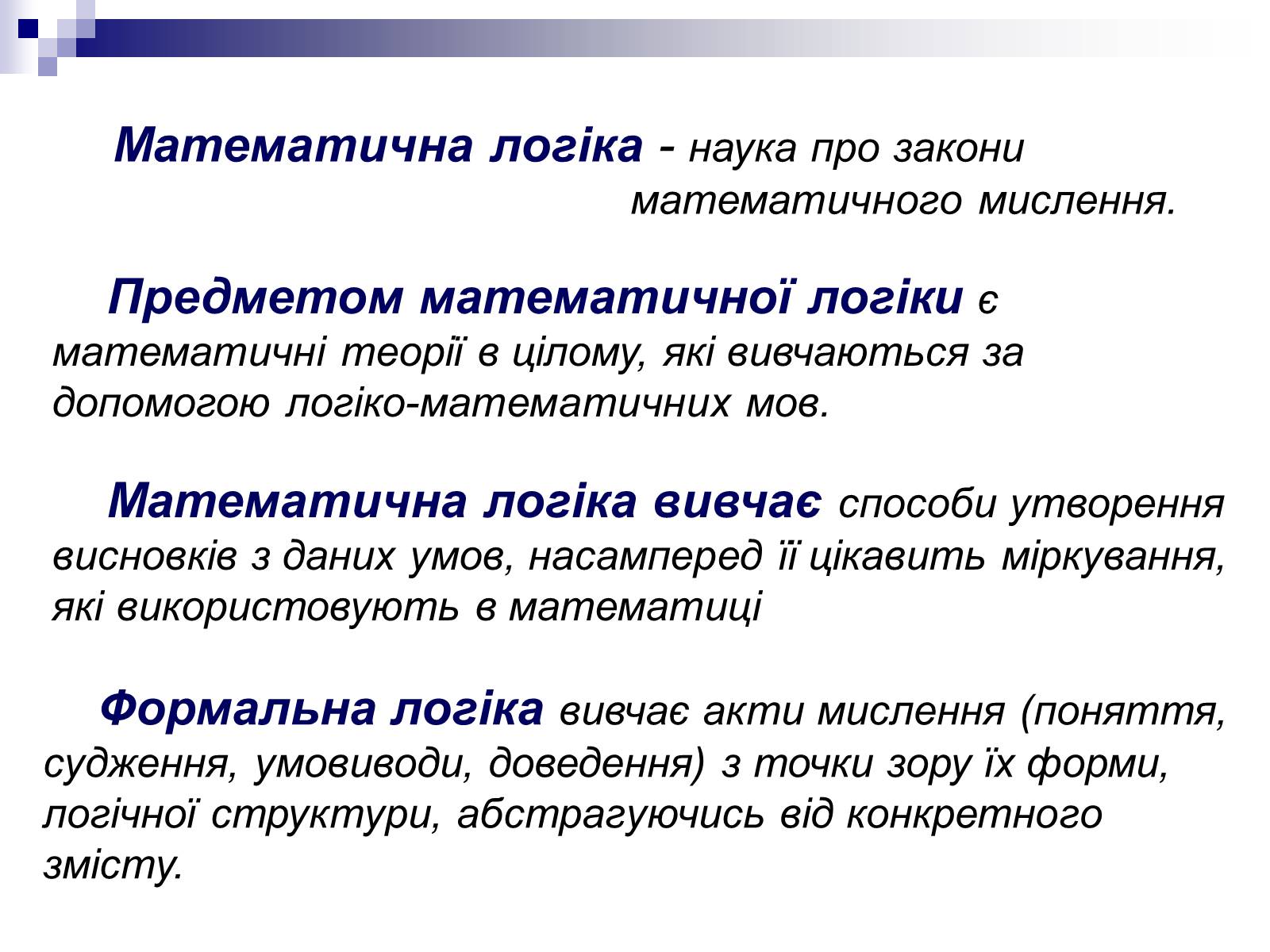 Математична логіка - наука про закони математичного мислення.

Предметом математичної логіки є математичні теорії в цілому, які вивчаються за допомогою логіко-математичних мов.

Математична логіка вивчає способи утворення висновків з даних умов, насамперед її цікавить міркування, які використовують в математиці

Формальна логіка вивчає акти мислення (поняття, судження, умовиводи, доведення) з точки зору їх форми, логічної структури, абстрагуючись від конкретного змісту.